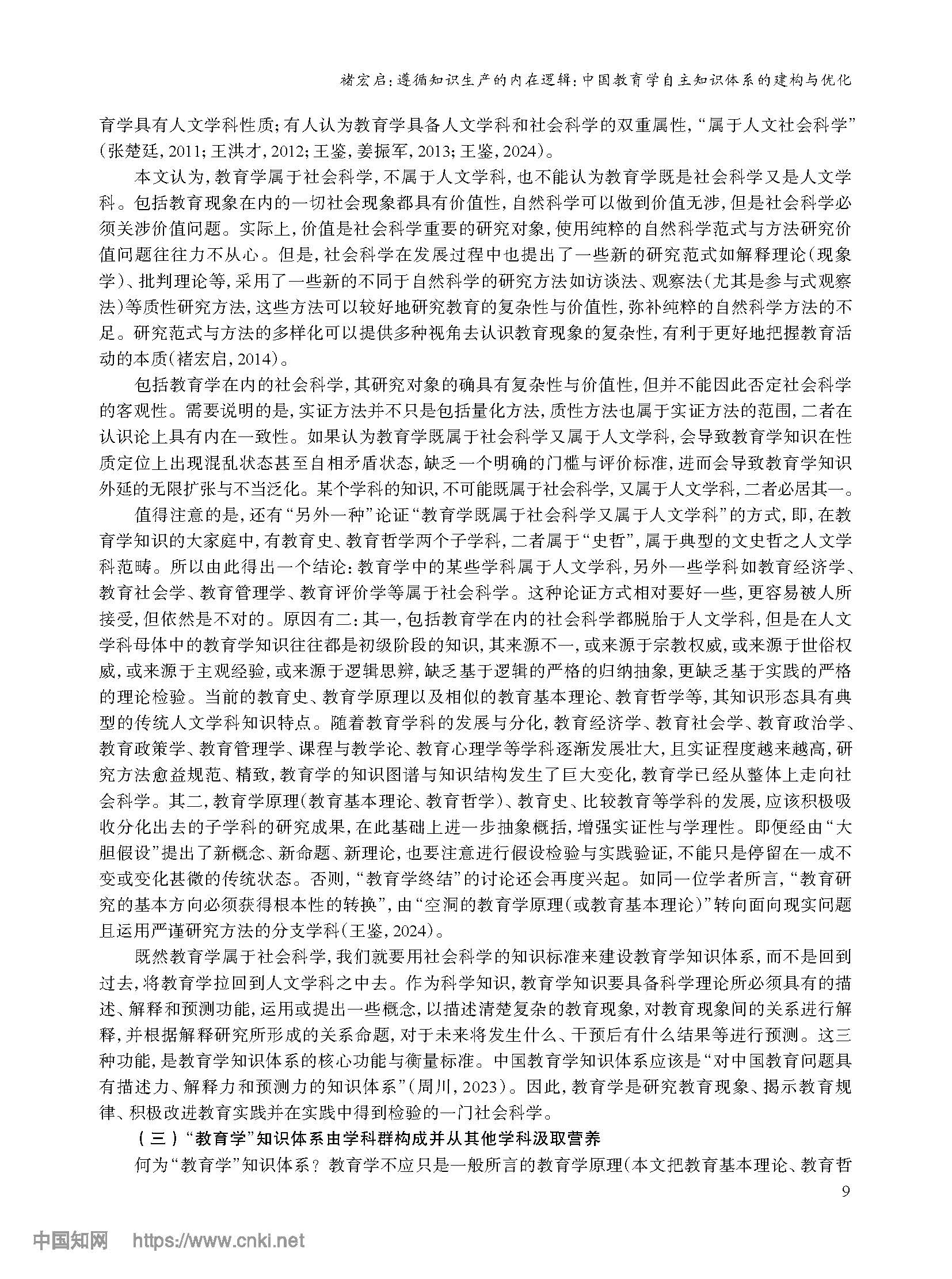 褚宏启：遵循知识生产的内在逻辑：中国教育学自主知识体系的建构与优化

育学具有人文学科性质；有人认为教育学具备人文学科和社会科学的双重属性，“属于人文社会科学”（张楚廷，2011；王洪才，2012；王鉴，姜振军，2013；王鉴，2024）。

本文认为，教育学属于社会科学，不属于人文学科，也不能认为教育学既是社会科学又是人文学科。包括教育现象在内的一切社会现象都具有价值性，自然科学可以做到价值无涉，但是社会科学必须关涉价值问题。实际上，价值是社会科学重要的研究对象，使用纯粹的自然科学范式与方法研究价值问题往往力不从心。但是，社会科学在发展过程中也提出了一些新的研究范式如解释理论（现象学）、批判理论等，采用了一些新的不同于自然科学的研究方法如访谈法、观察法（尤其是参与式观察法）等质性研究方法，这些方法可以较好地研究教育的复杂性与价值性，弥补纯粹的自然科学方法的不足。研究范式与方法的多样化可以提供多种视角去认识教育现象的复杂性，有利于更好地把握教育活动的本质（褚宏启，2014）。

包括教育学在内的社会科学，其研究对象的确具有复杂性与价值性，但并不能因此否定社会科学的客观性。需要说明的是，实证方法并不只是包括量化方法，质性方法也属于实证方法的范围，二者在认识论上具有内在一致性。如果认为教育学既属于社会科学又属于人文学科，会导致教育学知识在性质定位上出现混乱状态甚至自相矛盾状态，缺乏一个明确的门槛与评价标准，进而会导致教育学知识外延的无限扩张与不当泛化。某个学科的知识，不可能既属于社会科学，又属于人文学科，二者必居其一。

值得注意的是，还有“另外一种”论证“教育学既属于社会科学又属于人文学科”的方式，即，在教育学知识的大家庭中，有教育史、教育哲学两个子学科，二者属于“史哲”，属于典型的文史哲之人文学科范畴。所以由此得出一个结论：教育学中的某些学科属于人文学科，另外一些学科如教育经济学、教育社会学、教育管理学、教育评价学等属于社会科学。这种论证方式相对要好一些，更容易被人所接受，但依然是不对的。原因有二：其一，包括教育学在内的社会科学都脱胎于人文学科，但是在人文学科母体中的教育学知识往往都是初级阶段的知识，其来源不一，或来源于宗教权威，或来源于世俗权威，或来源于主观经验，或来源于逻辑思辨，缺乏基于逻辑的严格的归纳抽象，更缺乏基于实践的严格的理论检验。当前的教育史、教育学原理以及相似的教育基本理论、教育哲学等，其知识形态具有典型的传统人文学科知识特点。随着教育学科的发展与分化，教育经济学、教育社会学、教育政治学、教育政策学、教育管理学、课程与教学论、教育心理学等学科逐渐发展壮大，且实证程度越来越高，研究方法愈益规范、精致，教育学的知识图谱与知识结构发生了巨大变化，教育学已经从整体上走向社会科学。其二，教育学原理（教育基本理论、教育哲学）、教育史、比较教育等学科的发展，应该积极吸收分化出去的子学科的研究成果，在此基础上进一步抽象概括，增强实证性与学理性。即便经由“大胆假设”提出了新概念、新命题、新理论，也要注意进行假设检验与实践验证，不能只是停留在一成不变或变化甚微的传统状态。否则，“教育学终结”的讨论还会再度兴起。如同一位学者所言，“教育研究的基本方向必须获得根本性的转换”，由“空洞的教育学原理（或教育基本理论）”转向面向现实问题且运用严谨研究方法的分支学科（王鉴，2024）。

既然教育学属于社会科学，我们就要用社会科学的知识标准来建设教育学知识体系，而不是回到过去，将教育学拉回到人文学科之中去。作为科学知识，教育学知识要具备科学理论所必须具有的描述、解释和预测功能，运用或提出一些概念，以描述清楚复杂的教育现象，对教育现象间的关系进行解释，并根据解释研究所形成的关系命题，对于未来将发生什么、干预后有什么结果等进行预测。这三种功能，是教育学知识体系的核心功能与衡量标准。中国教育学知识体系应该是“对中国教育问题具有描述力、解释力和预测力的知识体系”（周川，2023）。因此，教育学是研究教育现象、揭示教育规律、积极改进教育实践并在实践中得到检验的一门社会科学。

（三）“教育学”知识体系由学科群构成并从其他学科汲取营养

何为“教育学”知识体系？教育学不应只是一般所言的教育学原理（本文把教育基本理论、教育哲

9

中国知网 https://www.cnki.net